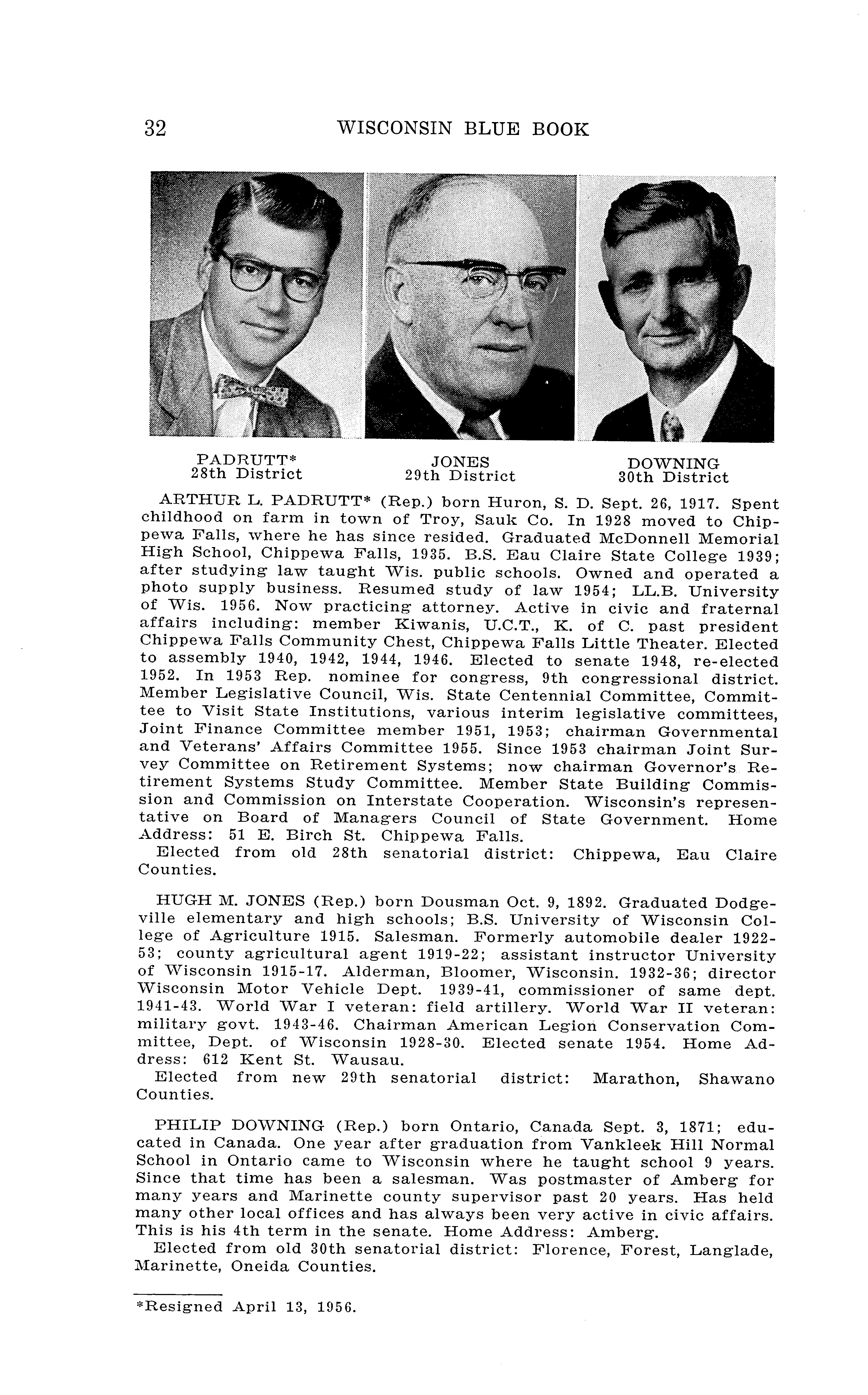 32 WISCONSIN BLUE BOOK

PADRUTT*
28th District

JONES
29th District

DOWNING
30th District

ARTHUR L. PADRUTT* (Rep.) born Huron, S. D. Sept. 26, 1917. Spent childhood on farm in town of Troy, Sauk Co. In 1928 moved to Chippewa Falls, where he has since resided. Graduated McDonnell Memorial High School, Chippewa Falls, 1935. B.S. Eau Claire State College 1939; after studying law taught Wis. public schools. Owned and operated a photo supply business. Resumed study of law 1954; LL.B. University of Wis. 1956. Now practicing attorney. Active in civic and fraternal affairs including: member Kiwanis, U.C.T., K. of C. past president Chippewa Falls Community Chest, Chippewa Falls Little Theater. Elected to assembly 1940, 1942, 1944, 1946. Elected to senate 1948, re-elected 1952. In 1953 Rep. nominee for congress, 9th congressional district. Member Legislative Council, Wis. State Centennial Committee, Committee to Visit State Institutions, various interim legislative committees, Joint Finance Committee member 1951, 1953; chairman Governmental and Veterans' Affairs Committee 1955. Since 1953 chairman Joint Survey Committee on Retirement Systems; now chairman Governor's Retirement Systems Study Committee. Member State Building Commission and Commission on Interstate Cooperation. Wisconsin's representative on Board of Managers Council of State Government. Home Address: 51 E. Birch St. Chippewa Falls.
Elected from old 28th senatorial district: Chippewa, Eau Claire Counties.

HUGH M. JONES (Rep.) born Dousman Oct. 9, 1892. Graduated Dodgeville elementary and high schools; B.S. University of Wisconsin College of Agriculture 1915. Salesman. Formerly automobile dealer 1922-53; county agricultural agent 1919-22; assistant instructor University of Wisconsin 1915-17. Alderman, Bloomer, Wisconsin. 1932-36; director Wisconsin Motor Vehicle Dept. 1939-41, commissioner of same dept. 1941-43. World War I veteran: field artillery. World War II veteran: military govt. 1943-46. Chairman American Legion Conservation Committee, Dept. of Wisconsin 1928-30. Elected senate 1954. Home Address: 612 Kent St. Wausau.
Elected from new 29th senatorial district: Marathon, Shawano Counties.

PHILIP DOWNING (Rep.) born Ontario, Canada Sept. 3, 1871; educated in Canada. One year after graduation from Vankleek Hill Normal School in Ontario came to Wisconsin where he taught school 9 years. Since that time has been a salesman. Was postmaster of Amberg for many years and Marinette county supervisor past 20 years. Has held many other local offices and has always been very active in civic affairs. This is his 4th term in the senate. Home Address: Amberg.
Elected from old 30th senatorial district: Florence, Forest, Langlade, Marinette, Oneida Counties.

*Resigned April 13, 1956.